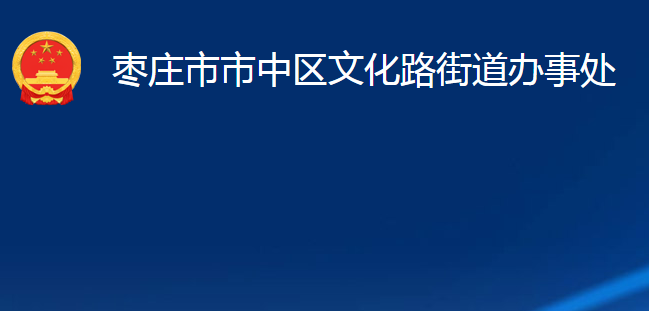 枣庄市市中区文化路街道办事处